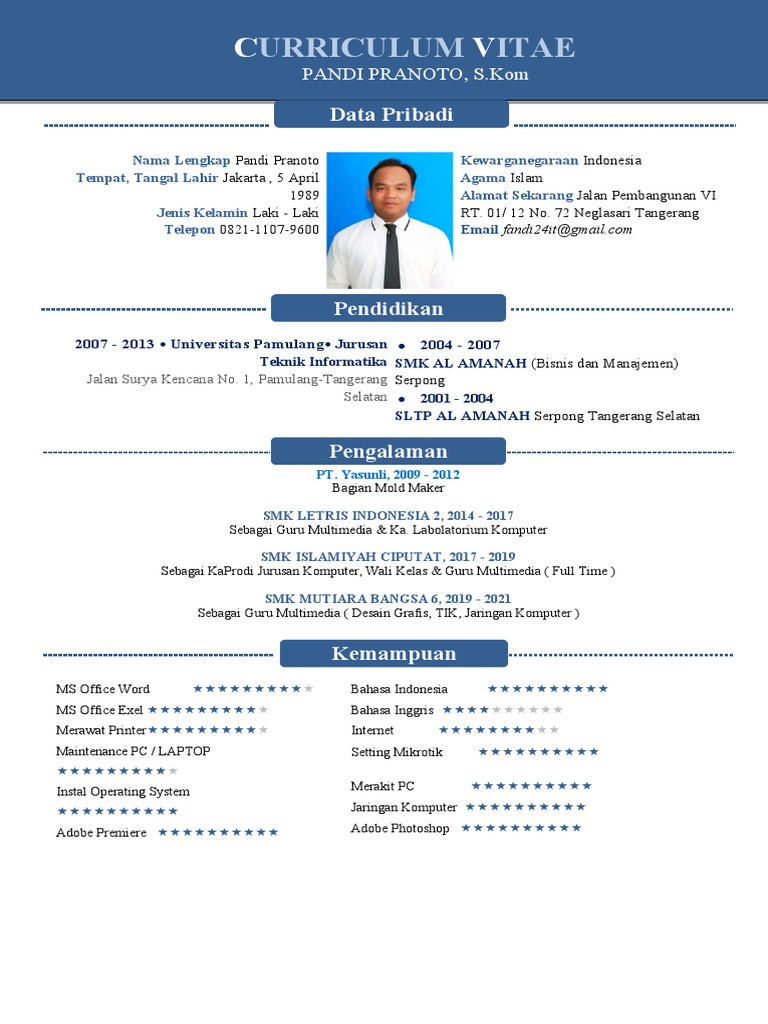 CURRICULUM VITAE
PANDI PRANOTO, S.Kom

Data Pribadi

Nama Lengkap Pandi Pranoto
Tempat, Tangal Lahir Jakarta , 5 April 1989
Jenis Kelamin Laki - Laki
Telepon 0821-1107-9600

Kewarganegaraan Indonesia
Agama Islam
Alamat Sekarang Jalan Pembangunan VI RT. 01/ 12 No. 72 Neglasari Tangerang
Email fandi24it@gmail.com

Pendidikan

2007 - 2013 • Universitas Pamulang• Jurusan Teknik Informatika
Jalan Surya Kencana No. 1, Pamulang-Tangerang Selatan

• 2004 - 2007
SMK AL AMANAH (Bisnis dan Manajemen) Serpong
• 2001 - 2004
SLTP AL AMANAH Serpong Tangerang Selatan

Pengalaman

PT. Yasunli, 2009 - 2012
Bagian Mold Maker

SMK LETRIS INDONESIA 2, 2014 - 2017
Sebagai Guru Multimedia & Ka. Labolatorium Komputer

SMK ISLAMIYAH CIPUTAT, 2017 - 2019
Sebagai KaProdi Jurusan Komputer, Wali Kelas & Guru Multimedia ( Full Time )

SMK MUTIARA BANGSA 6, 2019 - 2021
Sebagai Guru Multimedia ( Desain Grafis, TIK, Jaringan Komputer )

Kemampuan

MS Office Word ★★★★★★★★★★
MS Office Exel ★★★★★★★★★★
Merawat Printer ★★★★★★★★★★
Maintenance PC / LAPTOP ★★★★★★★★★★
Instal Operating System ★★★★★★★★★★
Adobe Premiere ★★★★★★★★★★

Bahasa Indonesia ★★★★★★★★★★
Bahasa Inggris ★★★★★★★★★★
Internet ★★★★★★★★★★
Setting Mikrotik ★★★★★★★★★★
Merakit PC ★★★★★★★★★★
Jaringan Komputer ★★★★★★★★★★
Adobe Photoshop ★★★★★★★★★★